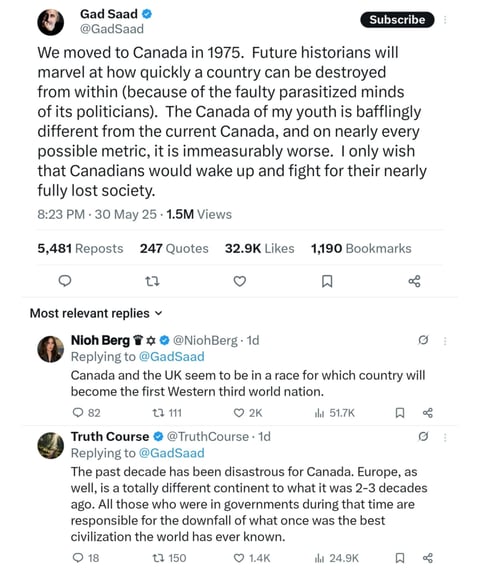 Gad Saad
@GadSaad

Subscribe

We moved to Canada in 1975. Future historians will marvel at how quickly a country can be destroyed from within (because of the faulty parasitized minds of its politicians). The Canada of my youth is bafflingly different from the current Canada, and on nearly every possible metric, it is immeasurably worse. I only wish that Canadians would wake up and fight for their nearly fully lost society.

8:23 PM · 30 May 25 · 1.5M Views

5,481 Reposts 247 Quotes 32.9K Likes 1,190 Bookmarks

Most relevant replies

Nioh Berg @NiohBerg · 1d
Replying to @GadSaad
Canada and the UK seem to be in a race for which country will become the first Western third world nation.

82 111 2K 51.7K

Truth Course @TruthCourse · 1d
Replying to @GadSaad
The past decade has been disastrous for Canada. Europe, as well, is a totally different continent to what it was 2-3 decades ago. All those who were in governments during that time are responsible for the downfall of what once was the best civilization the world has ever known.

18 150 1.4K 24.9K